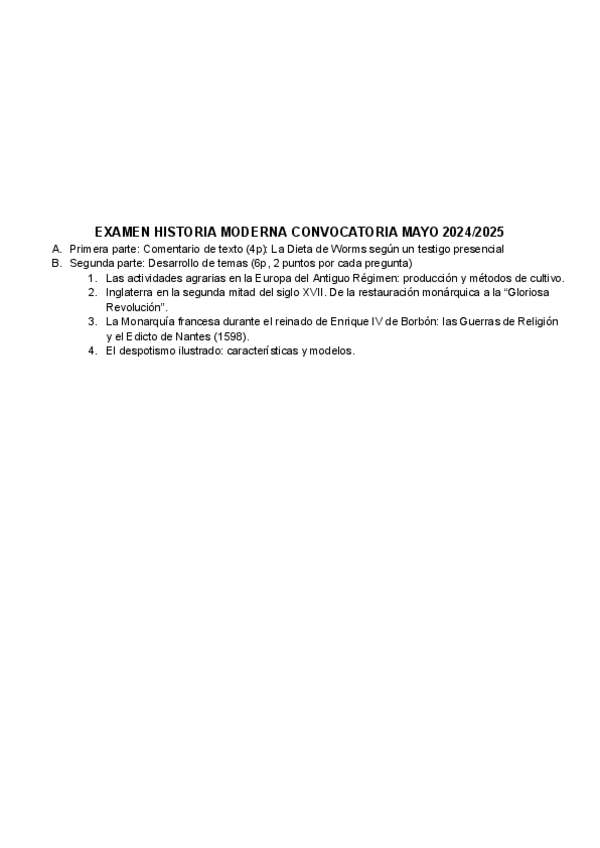 EXAMEN HISTORIA MODERNA CONVOCATORIA MAYO 2024/2025

A. Primera parte: Comentario de texto (4p): La Dieta de Worms según un testigo presencial
B. Segunda parte: Desarrollo de temas (6p, 2 puntos por cada pregunta)
1. Las actividades agrarias en la Europa del Antiguo Régimen: producción y métodos de cultivo.
2. Inglaterra en la segunda mitad del siglo XVII. De la restauración monárquica a la "Gloriosa Revolución".
3. La Monarquía francesa durante el reinado de Enrique IV de Borbón: las Guerras de Religión y el Edicto de Nantes (1598).
4. El despotismo ilustrado: características y modelos.